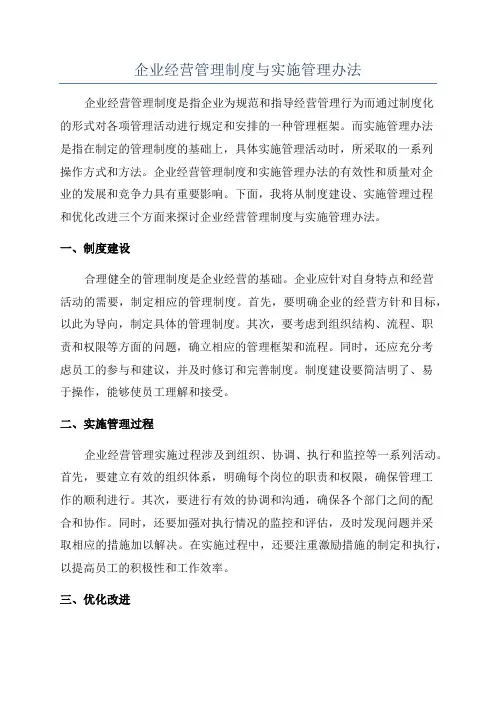 企业经营管理制度与实施管理办法

企业经营管理制度是指企业为规范和指导经营管理行为而通过制度化的形式对各项管理活动进行规定和安排的一种管理框架。而实施管理办法是指在制定的管理制度的基础上，具体实施管理活动时，所采取的一系列操作方式和方法。企业经营管理制度和实施管理办法的有效性和质量对企业的发展和竞争力具有重要影响。下面，我将从制度建设、实施管理过程和优化改进三个方面来探讨企业经营管理制度与实施管理办法。

一、制度建设

合理健全的管理制度是企业经营的基础。企业应针对自身特点和经营活动的需要，制定相应的管理制度。首先，要明确企业的经营方针和目标，以此为导向，制定具体的管理制度。其次，要考虑到组织结构、流程、职责和权限等方面的问题，确立相应的管理框架和流程。同时，还应充分考虑员工的参与和建议，并及时修订和完善制度。制度建设要简洁明了、易于操作，能够使员工理解和接受。

二、实施管理过程

企业经营管理实施过程涉及到组织、协调、执行和监控等一系列活动。首先，要建立有效的组织体系，明确每个岗位的职责和权限，确保管理工作的顺利进行。其次，要进行有效的协调和沟通，确保各个部门之间的配合和协作。同时，还要加强对执行情况的监控和评估，及时发现问题并采取相应的措施加以解决。在实施过程中，还要注重激励措施的制定和执行，以提高员工的积极性和工作效率。

三、优化改进